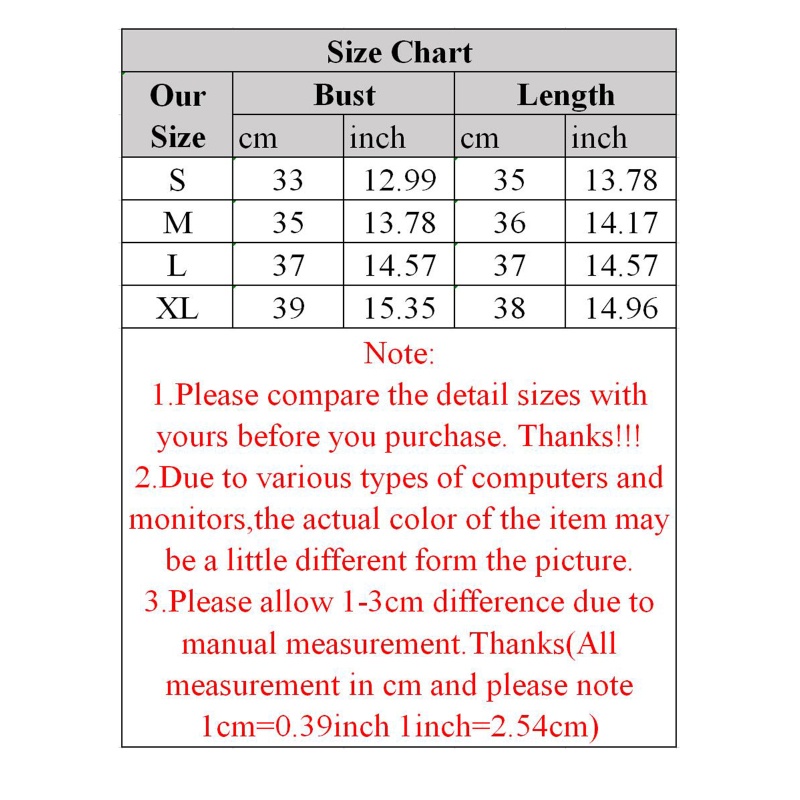 Size Chart

| Our Size | Bust cm | Bust inch | Length cm | Length inch |
|---|---|---|---|---|
| S | 33 | 12.99 | 35 | 13.78 |
| M | 35 | 13.78 | 36 | 14.17 |
| L | 37 | 14.57 | 37 | 14.57 |
| XL | 39 | 15.35 | 38 | 14.96 |

Note:
1.Please compare the detail sizes with yours before you purchase. Thanks!!!
2.Due to various types of computers and monitors,the actual color of the item may be a little different form the picture.
3.Please allow 1-3cm difference due to manual measurement.Thanks(All measurement in cm and please note 1cm=0.39inch 1inch=2.54cm)